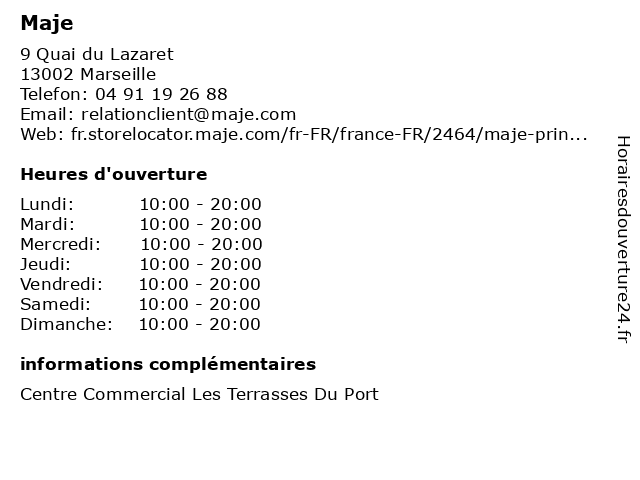 Maje

9 Quai du Lazaret
13002 Marseille
Telefon: 04 91 19 26 88
Email: relationclient@maje.com
Web: fr.storelocator.maje.com/fr-FR/france-FR/2464/maje-prin...

Heures d'ouverture

| | |
|---|---|
| Lundi: | 10:00 - 20:00 |
| Mardi: | 10:00 - 20:00 |
| Mercredi: | 10:00 - 20:00 |
| Jeudi: | 10:00 - 20:00 |
| Vendredi: | 10:00 - 20:00 |
| Samedi: | 10:00 - 20:00 |
| Dimanche: | 10:00 - 20:00 |

informations complémentaires

Centre Commercial Les Terrasses Du Port

Horairesdouverture24.fr